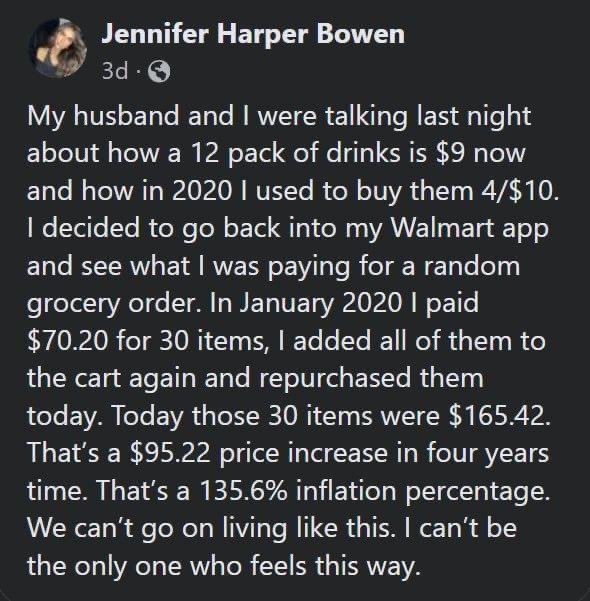 Jennifer Harper Bowen
3d ·

My husband and I were talking last night about how a 12 pack of drinks is \$9 now and how in 2020 I used to buy them 4/\$10. I decided to go back into my Walmart app and see what I was paying for a random grocery order. In January 2020 I paid \$70.20 for 30 items, I added all of them to the cart again and repurchased them today. Today those 30 items were \$165.42. That's a \$95.22 price increase in four years time. That's a 135.6% inflation percentage. We can't go on living like this. I can't be the only one who feels this way.